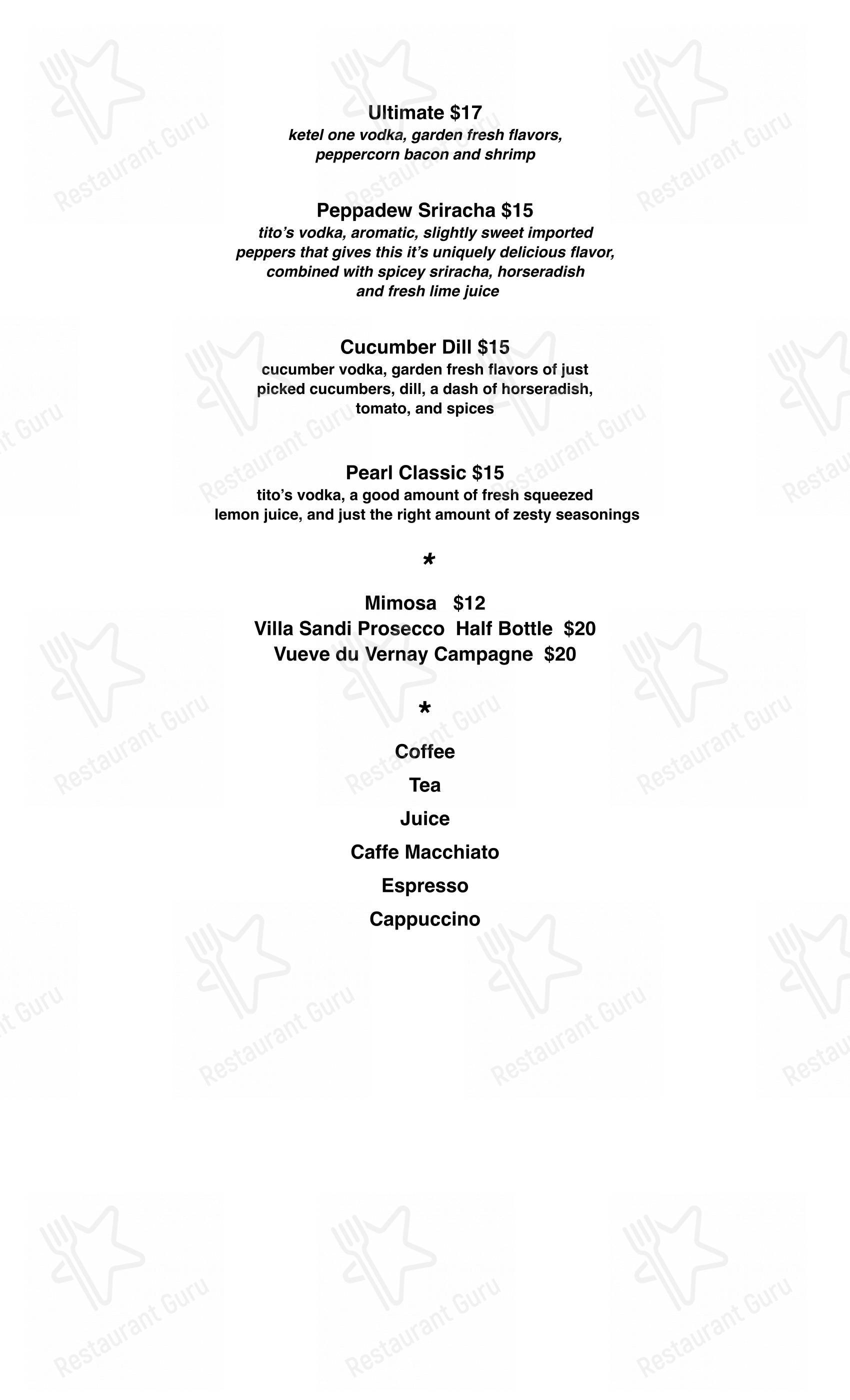 Ultimate $17
ketel one vodka, garden fresh flavors, peppercorn bacon and shrimp

Peppadew Sriracha $15
tito's vodka, aromatic, slightly sweet imported peppers that gives this it's uniquely delicious flavor, combined with spicey sriracha, horseradish and fresh lime juice

Cucumber Dill $15
cucumber vodka, garden fresh flavors of just picked cucumbers, dill, a dash of horseradish, tomato, and spices

Pearl Classic $15
tito's vodka, a good amount of fresh squeezed lemon juice, and just the right amount of zesty seasonings

*

Mimosa $12
Villa Sandi Prosecco Half Bottle $20
Vueve du Vernay Campagne $20

*

Coffee
Tea
Juice
Caffe Macchiato
Espresso
Cappuccino

Restaurant Guru